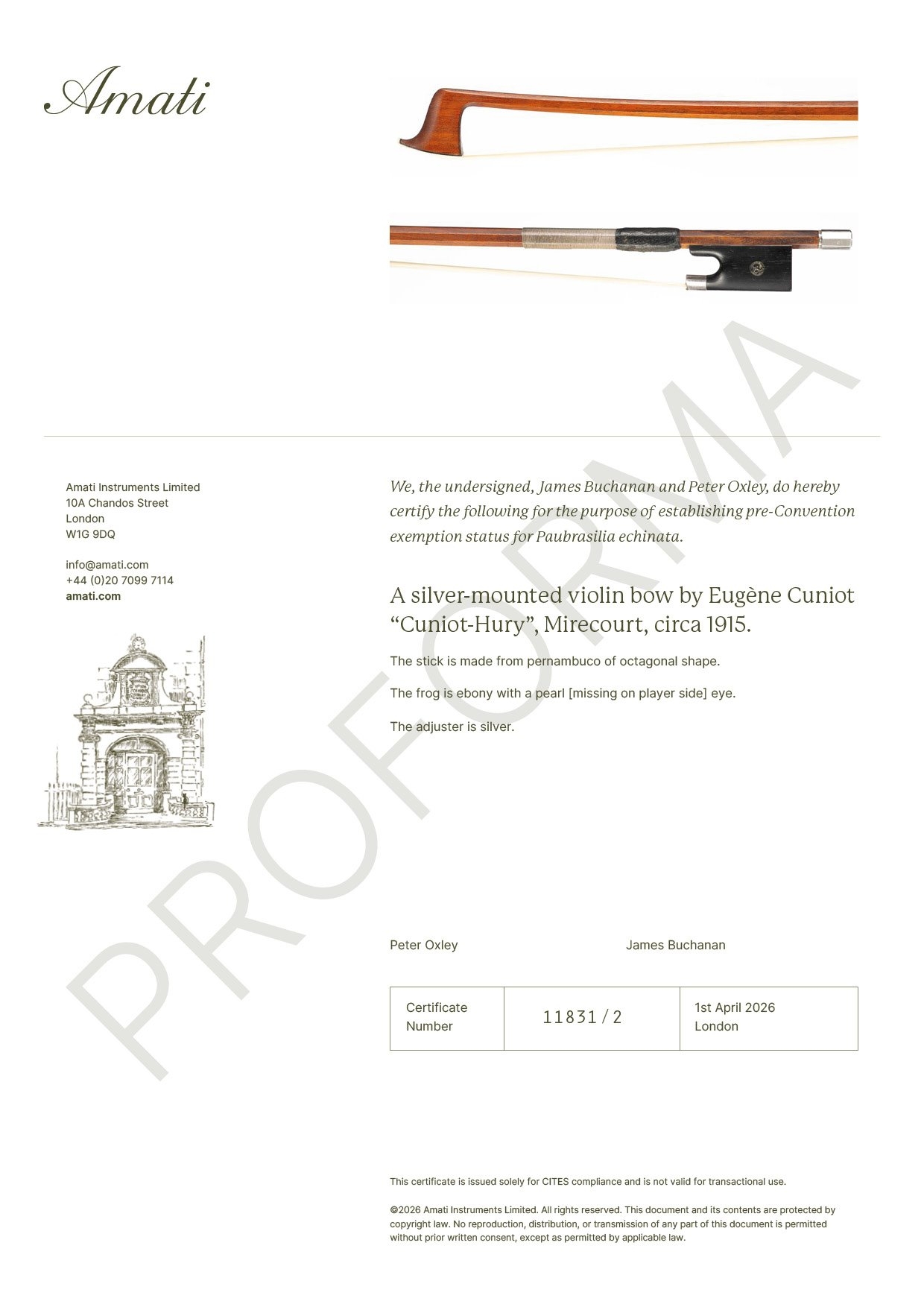 Amati

Amati Instruments Limited
10A Chandos Street
London
W1G 9DQ

info@amati.com
+44 (0)20 7099 7114
amati.com

We, the undersigned, James Buchanan and Peter Oxley, do hereby certify the following for the purpose of establishing pre-Convention exemption status for Paubrasilia echinata.

A silver-mounted violin bow by Eugène Cuniot "Cuniot-Hury", Mirecourt, circa 1915.

The stick is made from pernambuco of octagonal shape.

The frog is ebony with a pearl [missing on player side] eye.

The adjuster is silver.

Peter Oxley
James Buchanan

| Certificate Number | 11831 / 2 | 1st April 2026 London |
|---|---|---|

This certificate is issued solely for CITES compliance and is not valid for transactional use.

©2026 Amati Instruments Limited. All rights reserved. This document and its contents are protected by copyright law. No reproduction, distribution, or transmission of any part of this document is permitted without prior written consent, except as permitted by applicable law.

PROFORMA